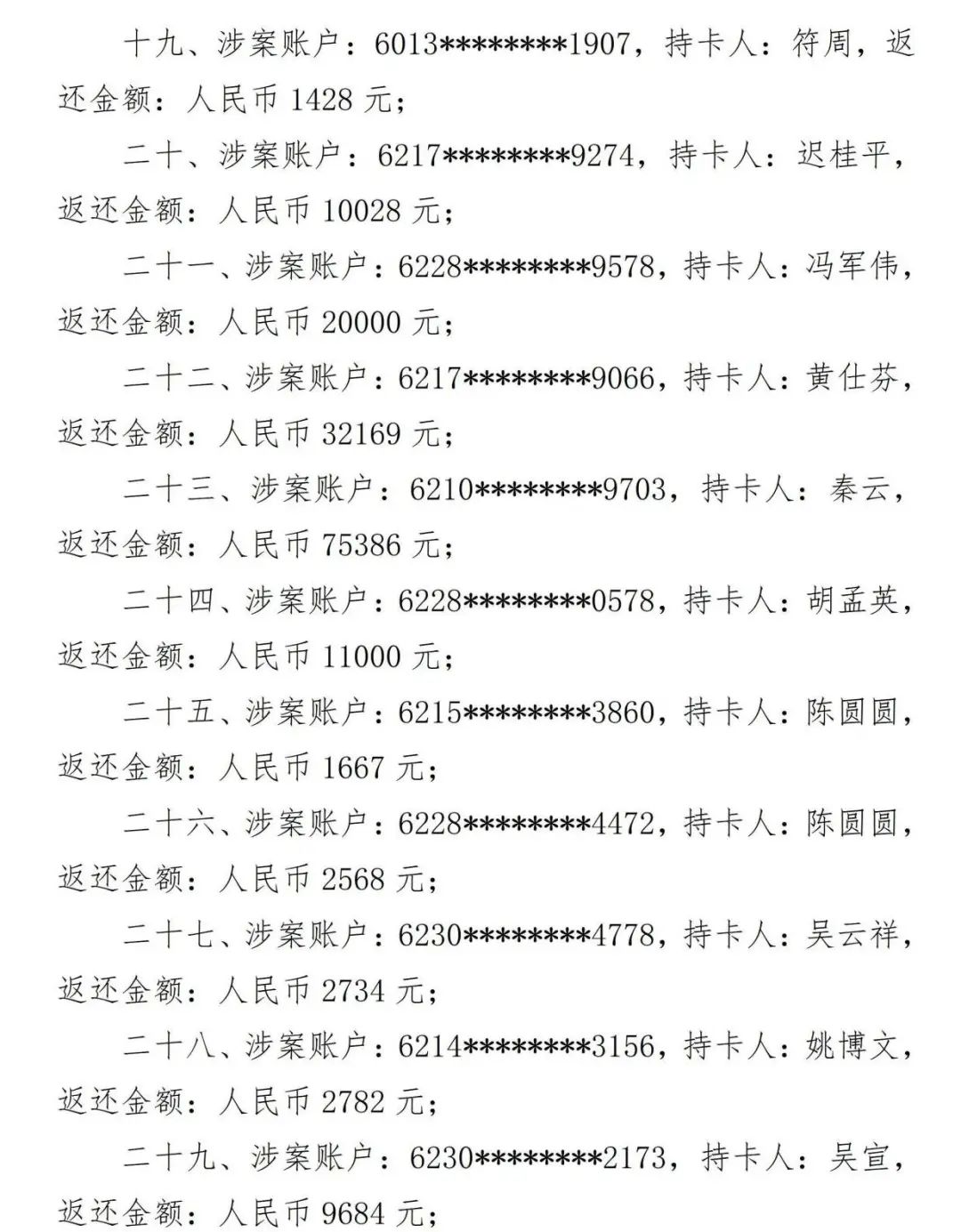 十九、涉案账户：6013********1907，持卡人：符周，返还金额：人民币 1428 元；

二十、涉案账户：6217********9274，持卡人：迟桂平，返还金额：人民币 10028 元；

二十一、涉案账户：6228********9578，持卡人：冯军伟，返还金额：人民币 20000 元；

二十二、涉案账户：6217********9066，持卡人：黄仕芬，返还金额：人民币 32169 元；

二十三、涉案账户：6210********9703，持卡人：秦云，返还金额：人民币 75386 元；

二十四、涉案账户：6228********0578，持卡人：胡孟英，返还金额：人民币 11000 元；

二十五、涉案账户：6215********3860，持卡人：陈圆圆，返还金额：人民币 1667 元；

二十六、涉案账户：6228********4472，持卡人：陈圆圆，返还金额：人民币 2568 元；

二十七、涉案账户：6230********4778，持卡人：吴云祥，返还金额：人民币 2734 元；

二十八、涉案账户：6214********3156，持卡人：姚博文，返还金额：人民币 2782 元；

二十九、涉案账户：6230********2173，持卡人：吴宣，返还金额：人民币 9684 元；